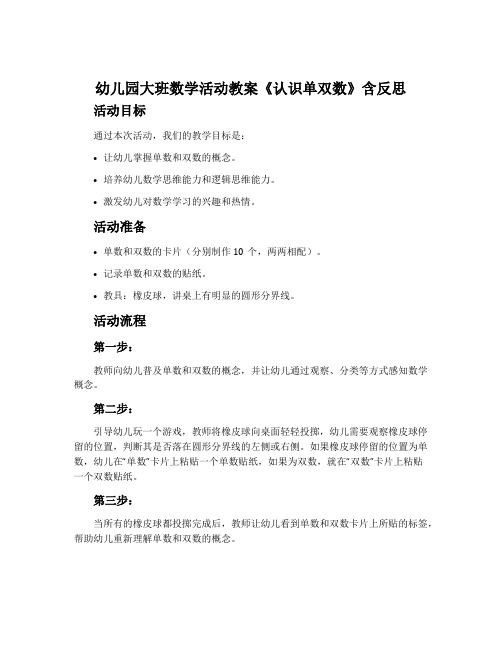 幼儿园大班数学活动教案《认识单双数》含反思

活动目标

通过本次活动，我们的教学目标是：

• 让幼儿掌握单数和双数的概念。

• 培养幼儿数学思维能力和逻辑思维能力。

• 激发幼儿对数学学习的兴趣和热情。

活动准备

• 单数和双数的卡片（分别制作10个，两两相配）。

• 记录单数和双数的贴纸。

• 教具：橡皮球，讲桌上有明显的圆形分界线。

活动流程

第一步：

教师向幼儿普及单数和双数的概念，并让幼儿通过观察、分类等方式感知数学概念。

第二步：

引导幼儿玩一个游戏，教师将橡皮球向桌面轻轻投掷，幼儿需要观察橡皮球停留的位置，判断其是否落在圆形分界线的左侧或右侧。如果橡皮球停留的位置为单数，幼儿在“单数”卡片上粘贴一个单数贴纸，如果为双数，就在“双数”卡片上粘贴一个双数贴纸。

第三步：

当所有的橡皮球都投掷完成后，教师让幼儿看到单数和双数卡片上所贴的标签，帮助幼儿重新理解单数和双数的概念。